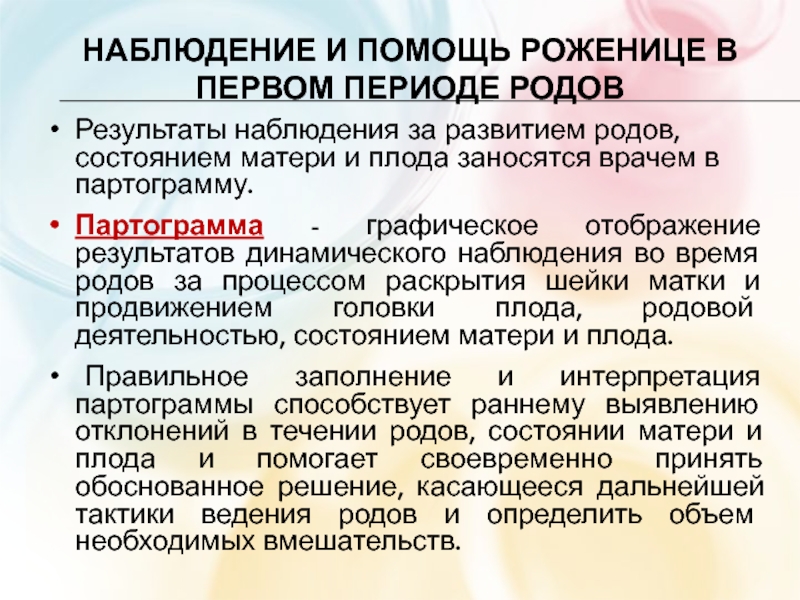 НАБЛЮДЕНИЕ И ПОМОЩЬ РОЖЕНИЦЕ В ПЕРВОМ ПЕРИОДЕ РОДОВ

• Результаты наблюдения за развитием родов, состоянием матери и плода заносятся врачем в партограмму.

• Партограмма - графическое отображение результатов динамического наблюдения во время родов за процессом раскрытия шейки матки и продвижением головки плода, родовой деятельностью, состоянием матери и плода.

• Правильное заполнение и интерпретация партограммы способствует раннему выявлению отклонений в течении родов, состоянии матери и плода и помогает своевременно принять обоснованное решение, касающееся дальнейшей тактики ведения родов и определить объем необходимых вмешательств.